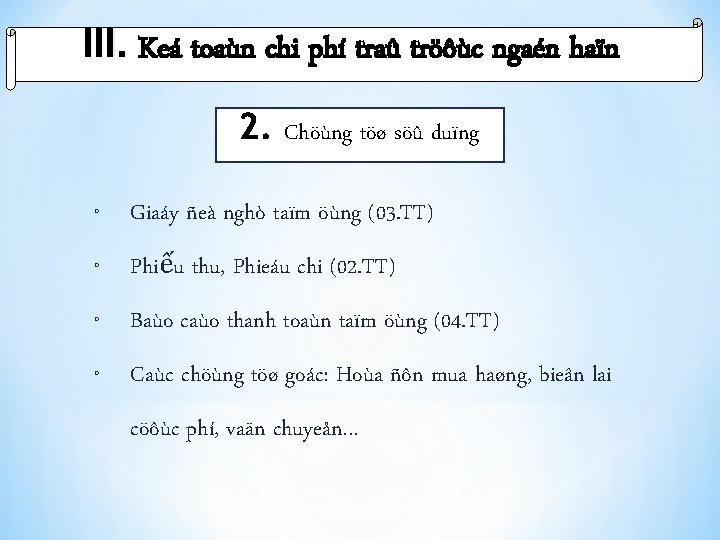 III. Keá toaùn chi phí traû tröôùc ngaén haïn

2. Chöùng töø söû duïng

◦ Giaáy ñeà nghò taïm öùng (03.TT)

◦ Phiếu thu, Phieáu chi (02.TT)

◦ Baùo caùo thanh toaùn taïm öùng (04.TT)

◦ Caùc chöùng töø goác: Hoùa ñôn mua haøng, bieân lai cöôùc phí, vaän chuyeån...